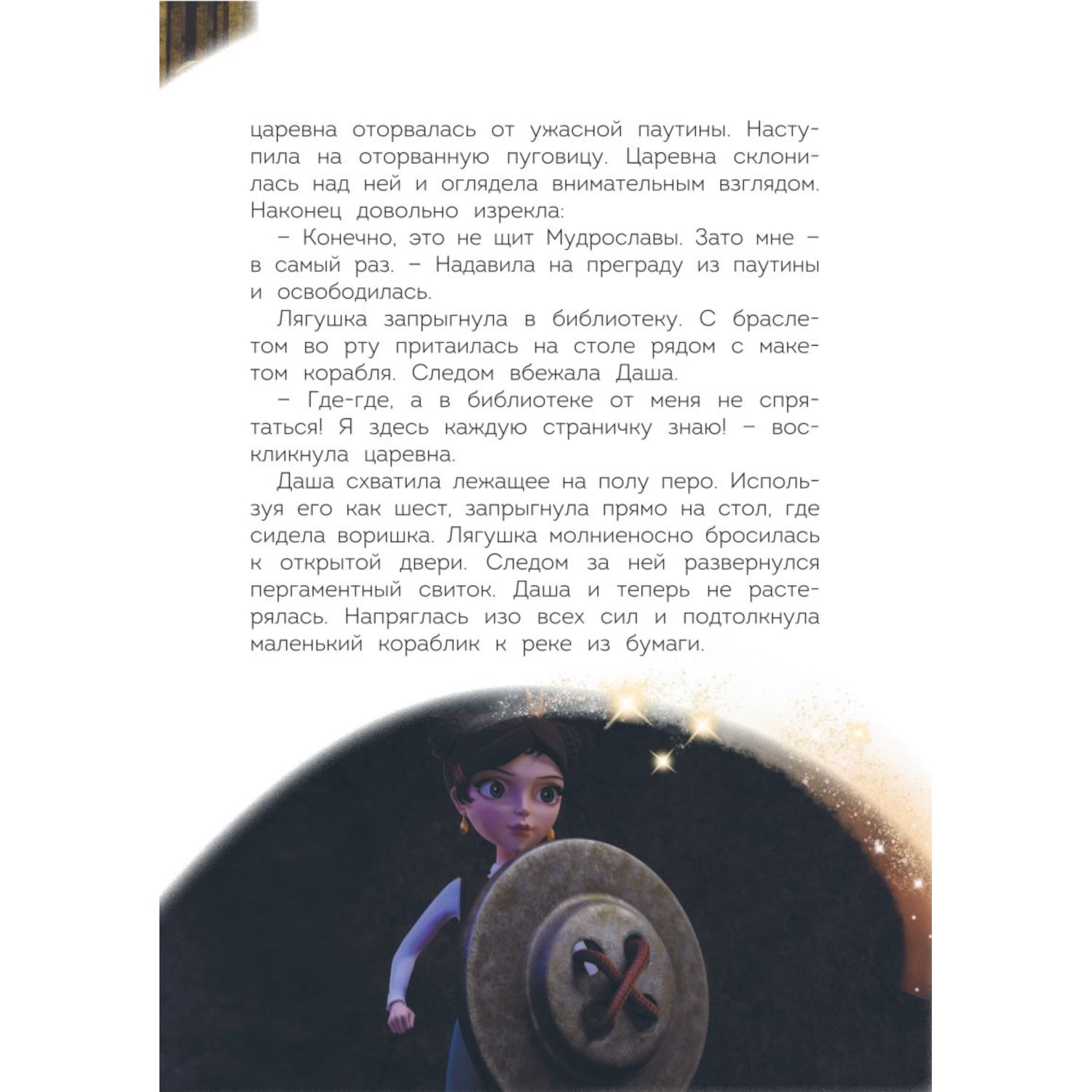 царевна оторвалась от ужасной паутины. Наступила на оторванную пуговицу. Царевна склонилась над ней и оглядела внимательным взглядом. Наконец довольно изрекла:

– Конечно, это не щит Мудрославы. Зато мне – в самый раз. – Надавила на преграду из паутины и освободилась.

Лягушка запрыгнула в библиотеку. С браслетом во рту притаилась на столе рядом с макетом корабля. Следом вбежала Даша.

– Где-где, а в библиотеке от меня не спрятаться! Я здесь каждую страничку знаю! – воскликнула царевна.

Даша схватила лежащее на полу перо. Используя его как шест, запрыгнула прямо на стол, где сидела воришка. Лягушка молниеносно бросилась к открытой двери. Следом за ней развернулся пергаментный свиток. Даша и теперь не растерялась. Напряглась изо всех сил и подтолкнула маленький кораблик к реке из бумаги.